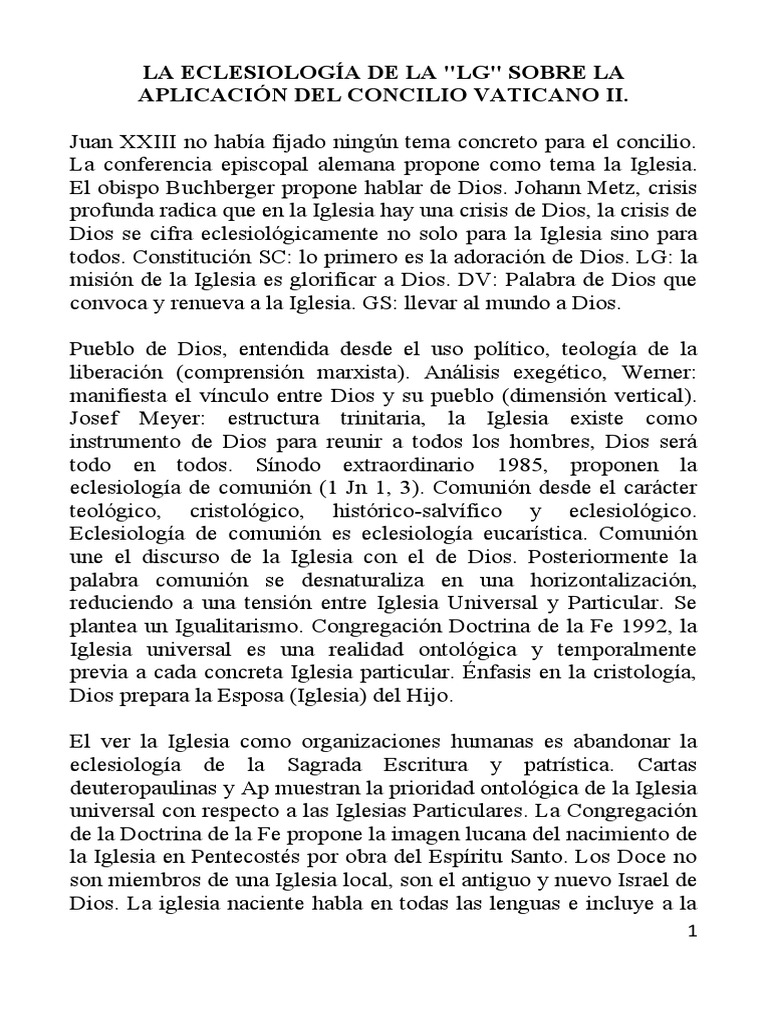 LA ECLESIOLOGÍA DE LA "LG" SOBRE LA APLICACIÓN DEL CONCILIO VATICANO II.

Juan XXIII no había fijado ningún tema concreto para el concilio. La conferencia episcopal alemana propone como tema la Iglesia. El obispo Buchberger propone hablar de Dios. Johann Metz, crisis profunda radica que en la Iglesia hay una crisis de Dios, la crisis de Dios se cifra eclesiológicamente no solo para la Iglesia sino para todos. Constitución SC: lo primero es la adoración de Dios. LG: la misión de la Iglesia es glorificar a Dios. DV: Palabra de Dios que convoca y renueva a la Iglesia. GS: llevar al mundo a Dios.

Pueblo de Dios, entendida desde el uso político, teología de la liberación (comprensión marxista). Análisis exegético, Werner: manifiesta el vínculo entre Dios y su pueblo (dimensión vertical). Josef Meyer: estructura trinitaria, la Iglesia existe como instrumento de Dios para reunir a todos los hombres, Dios será todo en todos. Sínodo extraordinario 1985, proponen la eclesiología de comunión (1 Jn 1, 3). Comunión desde el carácter teológico, cristológico, histórico-salvífico y eclesiológico. Eclesiología de comunión es eclesiología eucarística. Comunión une el discurso de la Iglesia con el de Dios. Posteriormente la palabra comunión se desnaturaliza en una horizontalización, reduciendo a una tensión entre Iglesia Universal y Particular. Se plantea un Igualitarismo. Congregación Doctrina de la Fe 1992, la Iglesia universal es una realidad ontológica y temporalmente previa a cada concreta Iglesia particular. Énfasis en la cristología, Dios prepara la Esposa (Iglesia) del Hijo.

El ver la Iglesia como organizaciones humanas es abandonar la eclesiología de la Sagrada Escritura y patrística. Cartas deuteropaulinas y Ap muestran la prioridad ontológica de la Iglesia universal con respecto a las Iglesias Particulares. La Congregación de la Doctrina de la Fe propone la imagen lucana del nacimiento de la Iglesia en Pentecostés por obra del Espíritu Santo. Los Doce no son miembros de una Iglesia local, son el antiguo y nuevo Israel de Dios. La iglesia naciente habla en todas las lenguas e incluye a la

1